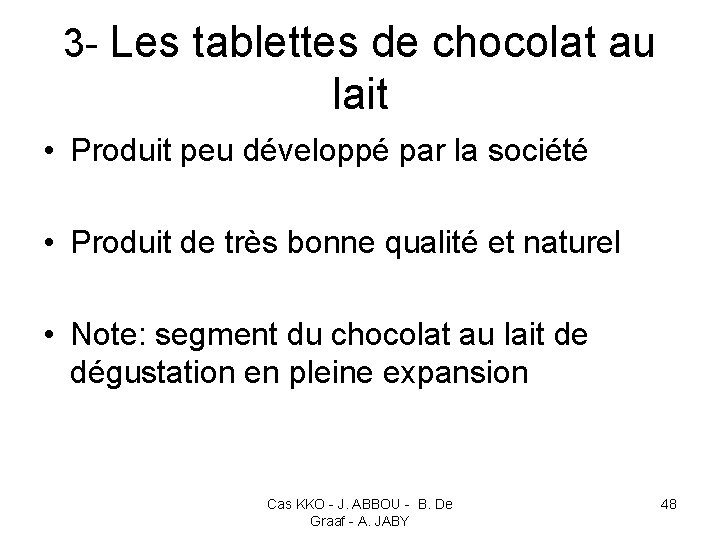 3- Les tablettes de chocolat au lait

• Produit peu développé par la société

• Produit de très bonne qualité et naturel

• Note: segment du chocolat au lait de dégustation en pleine expansion

Cas KKO - J. ABBOU - B. De Graaf - A. JABY

48